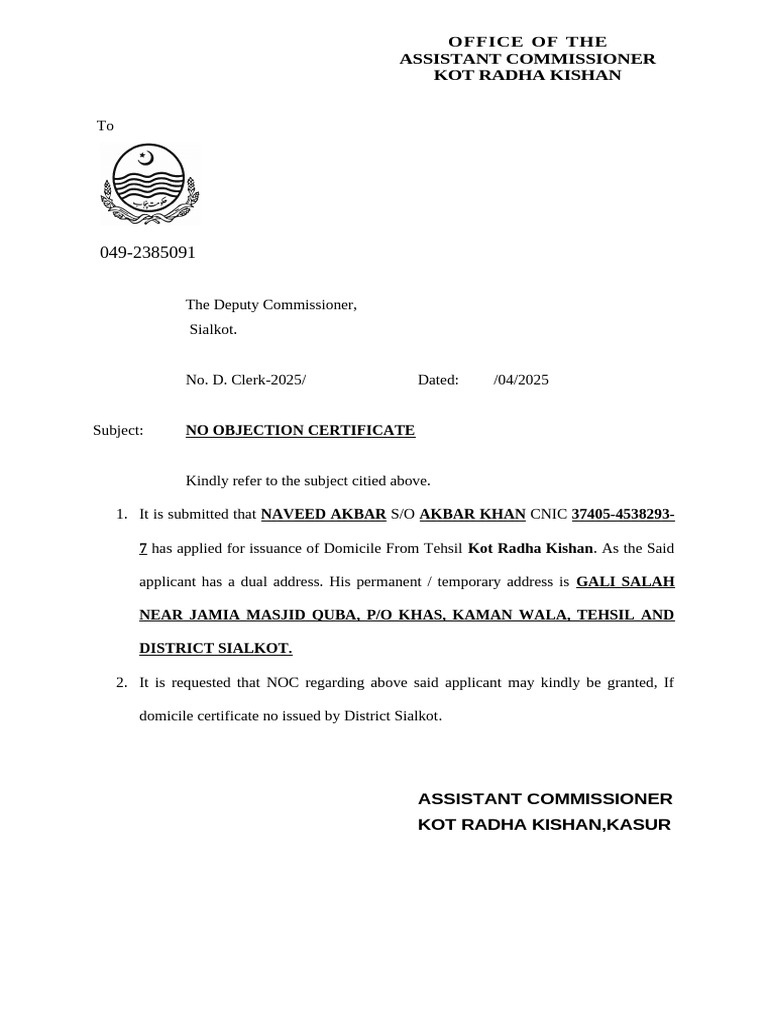 OFFICE OF THE
ASSISTANT COMMISSIONER
KOT RADHA KISHAN

To

049-2385091

The Deputy Commissioner,
Sialkot.

No. D. Clerk-2025/ Dated: /04/2025

Subject: NO OBJECTION CERTIFICATE

Kindly refer to the subject citied above.

1. It is submitted that NAVEED AKBAR S/O AKBAR KHAN CNIC 37405-4538293-7 has applied for issuance of Domicile From Tehsil Kot Radha Kishan. As the Said applicant has a dual address. His permanent / temporary address is GALI SALAH NEAR JAMIA MASJID QUBA, P/O KHAS, KAMAN WALA, TEHSIL AND DISTRICT SIALKOT.

2. It is requested that NOC regarding above said applicant may kindly be granted, If domicile certificate no issued by District Sialkot.

ASSISTANT COMMISSIONER
KOT RADHA KISHAN,KASUR